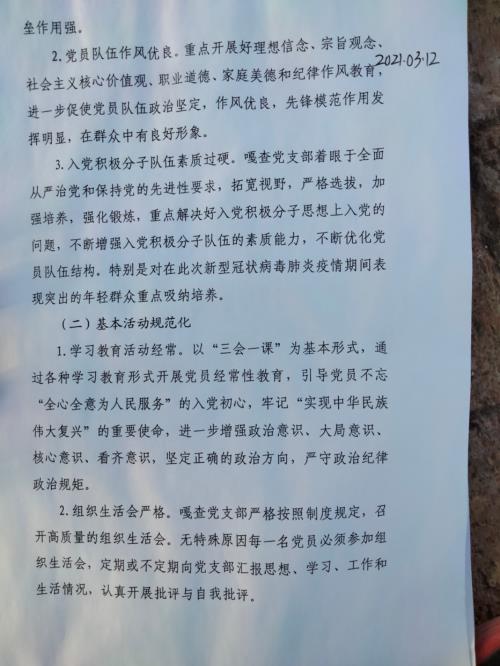 垒作用强。

2.党员队伍作风优良。重点开展好理想信念、宗旨观念、社会主义核心价值观、职业道德、家庭美德和纪律作风教育，进一步促使党员队伍政治坚定，作风优良，先锋模范作用发挥明显，在群众中有良好形象。

2021.03.12

3.入党积极分子队伍素质过硬。嘎查党支部着眼于全面从严治党和保持党的先进性要求，拓宽视野，严格选拔，加强培养，强化锻炼，重点解决好入党积极分子思想上入党的问题，不断增强入党积极分子队伍的素质能力，不断优化党员队伍结构。特别是对在此次新型冠状病毒肺炎疫情期间表现突出的年轻群众重点吸纳培养。

（二）基本活动规范化

1.学习教育活动经常。以“三会一课”为基本形式，通过各种学习教育形式开展党员经常性教育，引导党员不忘“全心全意为人民服务”的入党初心，牢记“实现中华民族伟大复兴”的重要使命，进一步增强政治意识、大局意识、核心意识、看齐意识，坚定正确的政治方向，严守政治纪律政治规矩。

2.组织生活会严格。嘎查党支部严格按照制度规定，召开高质量的组织生活会。无特殊原因每一名党员必须参加组织生活会，定期或不定期向党支部汇报思想、学习、工作和生活情况，认真开展批评与自我批评。